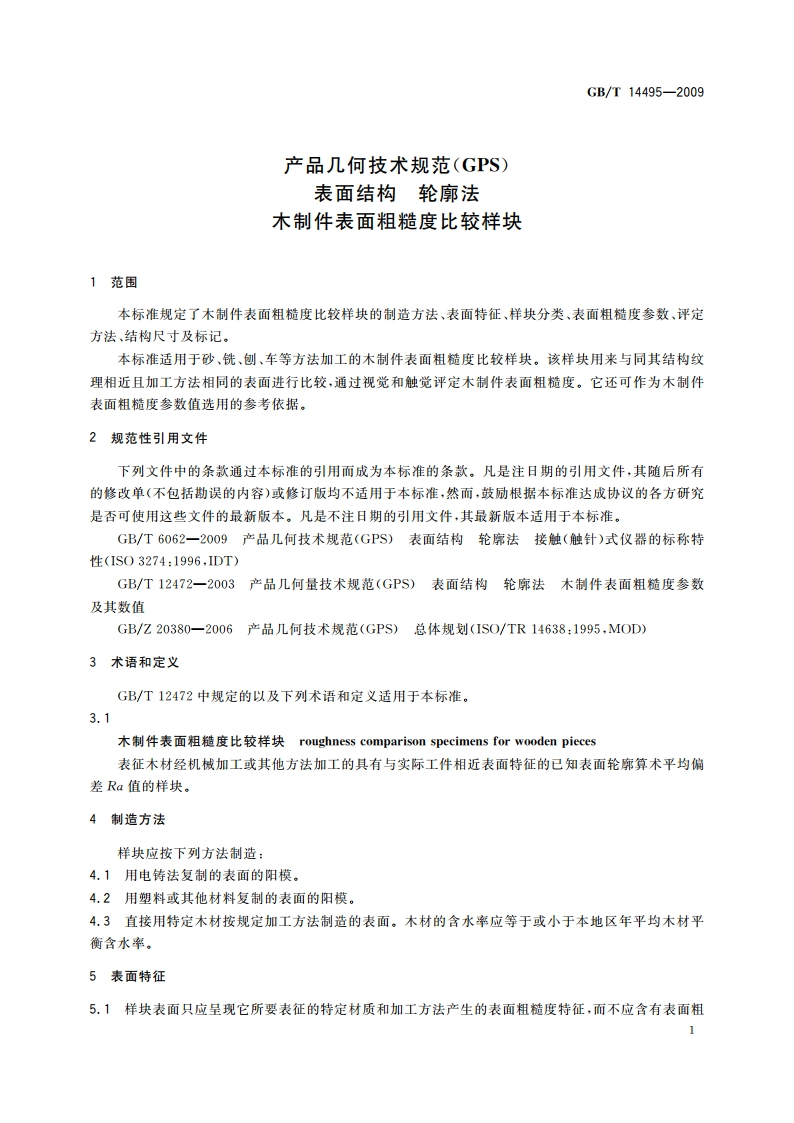 GB/T 14495—2009

产品几何技术规范(GPS)
表面结构　轮廓法
木制件表面粗糙度比较样块

1　范围

本标准规定了木制件表面粗糙度比较样块的制造方法、表面特征、样块分类、表面粗糙度参数、评定方法、结构尺寸及标记。

本标准适用于砂、铣、刨、车等方法加工的木制件表面粗糙度比较样块。该样块用来与同其结构纹理相近且加工方法相同的表面进行比较，通过视觉和触觉评定木制件表面粗糙度。它还可作为木制件表面粗糙度参数值选用的参考依据。

2　规范性引用文件

下列文件中的条款通过本标准的引用而成为本标准的条款。凡是注日期的引用文件，其随后所有的修改单(不包括勘误的内容)或修订版均不适用于本标准，然而，鼓励根据本标准达成协议的各方研究是否可使用这些文件的最新版本。凡是不注日期的引用文件，其最新版本适用于本标准。

GB/T 6062—2009　产品几何技术规范(GPS)　表面结构　轮廓法　接触(触针)式仪器的标称特性(ISO 3274:1996,IDT)

GB/T 12472—2003　产品几何量技术规范(GPS)　表面结构　轮廓法　木制件表面粗糙度参数及其数值

GB/Z 20380—2006　产品几何技术规范(GPS)　总体规划(ISO/TR 14638:1995,MOD)

3　术语和定义

GB/T 12472 中规定的以及下列术语和定义适用于本标准。

3.1

木制件表面粗糙度比较样块　roughness comparison specimens for wooden pieces

表征木材经机械加工或其他方法加工的具有与实际工件相近表面特征的已知表面轮廓算术平均偏差 $Ra$ 值的样块。

4　制造方法

样块应按下列方法制造：

4.1　用电铸法复制的表面的阳模。

4.2　用塑料或其他材料复制的表面的阳模。

4.3　直接用特定木材按规定加工方法制造的表面。木材的含水率应等于或小于本地区年平均木材平衡含水率。

5　表面特征

5.1　样块表面只应呈现它所要表征的特定材质和加工方法产生的表面粗糙度特征，而不应含有表面粗

1